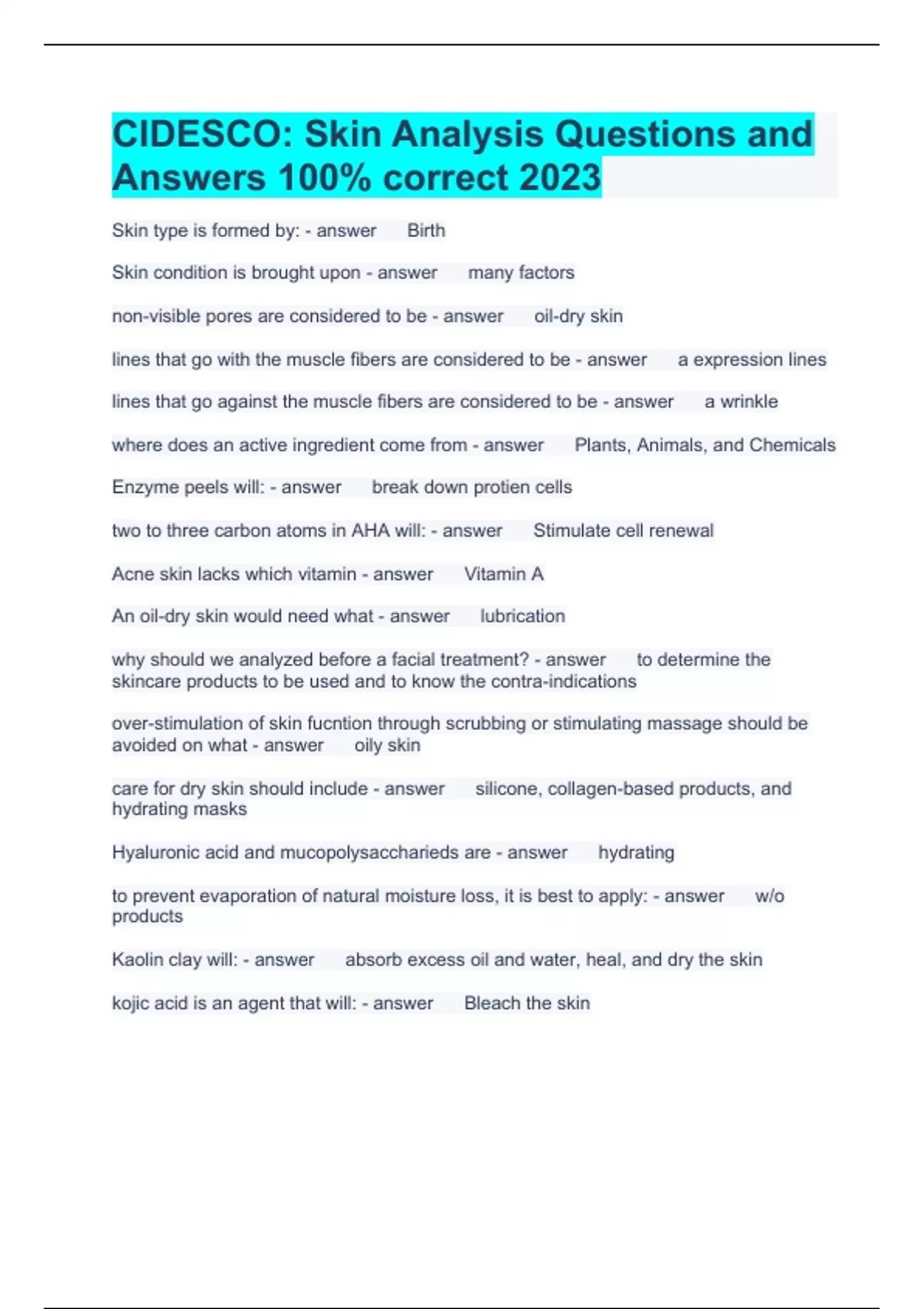 CIDESCO: Skin Analysis Questions and Answers 100% correct 2023

Skin type is formed by: - answer Birth

Skin condition is brought upon - answer many factors

non-visible pores are considered to be - answer oil-dry skin

lines that go with the muscle fibers are considered to be - answer a expression lines

lines that go against the muscle fibers are considered to be - answer a wrinkle

where does an active ingredient come from - answer Plants, Animals, and Chemicals

Enzyme peels will: - answer break down protien cells

two to three carbon atoms in AHA will: - answer Stimulate cell renewal

Acne skin lacks which vitamin - answer Vitamin A

An oil-dry skin would need what - answer lubrication

why should we analyzed before a facial treatment? - answer to determine the skincare products to be used and to know the contra-indications

over-stimulation of skin fucntion through scrubbing or stimulating massage should be avoided on what - answer oily skin

care for dry skin should include - answer silicone, collagen-based products, and hydrating masks

Hyaluronic acid and mucopolysaccharieds are - answer hydrating

to prevent evaporation of natural moisture loss, it is best to apply: - answer w/o products

Kaolin clay will: - answer absorb excess oil and water, heal, and dry the skin

kojic acid is an agent that will: - answer Bleach the skin